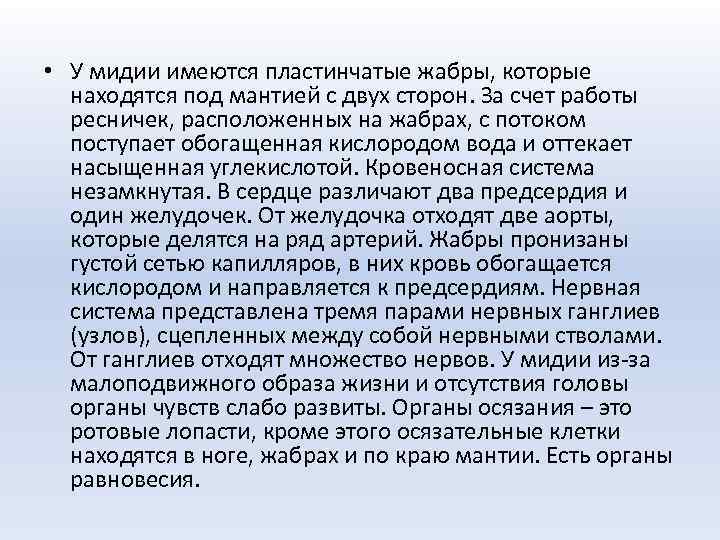 • У мидии имеются пластинчатые жабры, которые находятся под мантией с двух сторон. За счет работы ресничек, расположенных на жабрах, с потоком поступает обогащенная кислородом вода и оттекает насыщенная углекислотой. Кровеносная система незамкнутая. В сердце различают два предсердия и один желудочек. От желудочка отходят две аорты, которые делятся на ряд артерий. Жабры пронизаны густой сетью капилляров, в них кровь обогащается кислородом и направляется к предсердиям. Нервная система представлена тремя парами нервных ганглиев (узлов), сцепленных между собой нервными стволами. От ганглиев отходят множество нервов. У мидии из-за малоподвижного образа жизни и отсутствия головы органы чувств слабо развиты. Органы осязания – это ротовые лопасти, кроме этого осязательные клетки находятся в ноге, жабрах и по краю мантии. Есть органы равновесия.